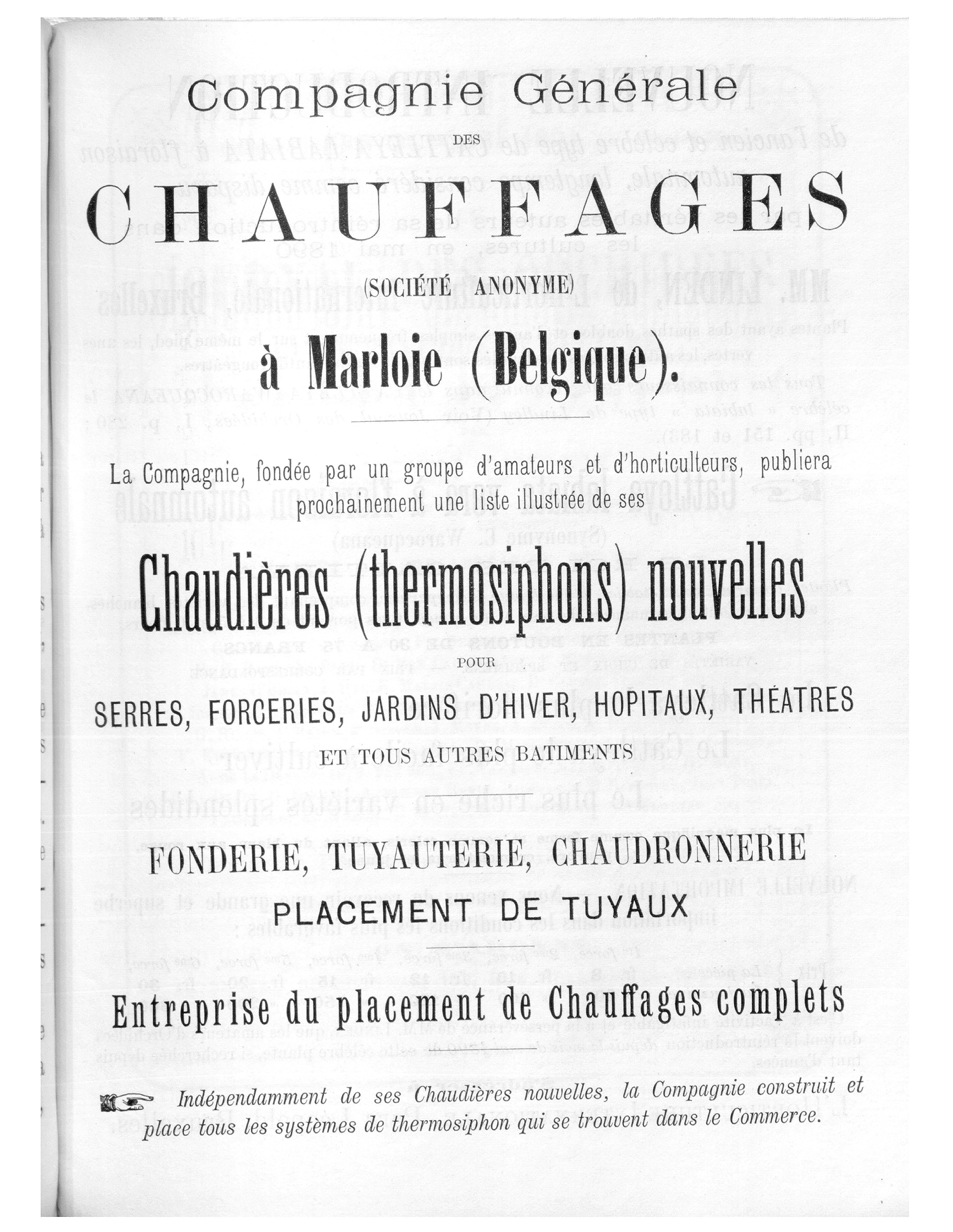 Compagnie Générale

DES

CHAUFFAGES

(SOCIÉTÉ ANONYME)

à Marloie (Belgique).

La Compagnie, fondée par un groupe d'amateurs et d'horticulteurs, publiera prochainement une liste illustrée de ses

Chaudières (thermosiphons) nouvelles

POUR

SERRES, FORCERIES, JARDINS D'HIVER, HOPITAUX, THÉATRES

ET TOUS AUTRES BATIMENTS

FONDERIE, TUYAUTERIE, CHAUDRONNERIE

PLACEMENT DE TUYAUX

Entreprise du placement de Chauffages complets

Indépendamment de ses Chaudières nouvelles, la Compagnie construit et place tous les systèmes de thermosiphon qui se trouvent dans le Commerce.